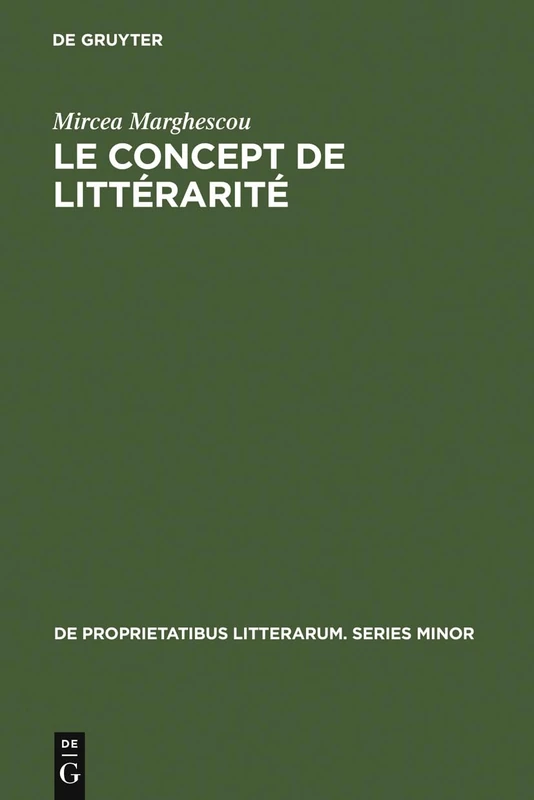 DE GRUYTER

Mircea Marghescou

LE CONCEPT DE LITTÉRARITÉ

DE PROPRIETATIBUS LITTERARUM. SERIES MINOR

DE
G